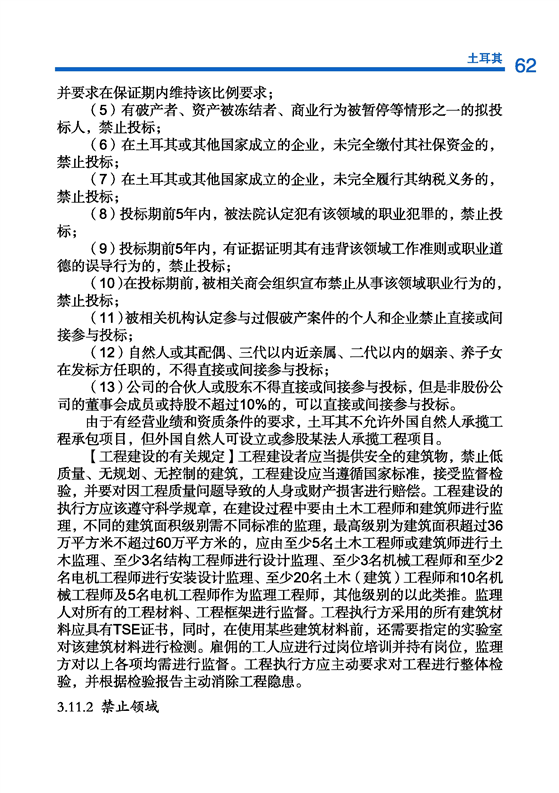 土耳其 62

并要求在保证期内维持该比例要求；

（5）有破产者、资产被冻结者、商业行为被暂停等情形之一的拟投标人，禁止投标；

（6）在土耳其或其他国家成立的企业，未完全缴付其社保资金的，禁止投标；

（7）在土耳其或其他国家成立的企业，未完全履行其纳税义务的，禁止投标；

（8）投标期前5年内，被法院认定犯有该领域的职业犯罪的，禁止投标；

（9）投标期前5年内，有证据证明其有违背该领域工作准则或职业道德的误导行为的，禁止投标；

（10）在投标期前，被相关商会组织宣布禁止从事该领域职业行为的，禁止投标；

（11）被相关机构认定参与过假破产案件的个人和企业禁止直接或间接参与投标；

（12）自然人或其配偶、三代以内近亲属、二代以内的姻亲、养子女在发标方任职的，不得直接或间接参与投标；

（13）公司的合伙人或股东不得直接或间接参与投标，但是非股份公司的董事会成员或持股不超过10%的，可以直接或间接参与投标。

由于有经营业绩和资质条件的要求，土耳其不允许外国自然人承揽工程承包项目，但外国自然人可设立或参股某法人承揽工程项目。

【工程建设的有关规定】工程建设者应当提供安全的建筑物，禁止低质量、无规划、无控制的建筑，工程建设应当遵循国家标准，接受监督检验，并要对因工程质量问题导致的人身或财产损害进行赔偿。工程建设的执行方应该遵守科学规章，在建设过程中要由土木工程师和建筑师进行监理，不同的建筑面积级别需不同标准的监理，最高级别为建筑面积超过36万平方米不超过60万平方米的，应由至少5名土木工程师或建筑师进行土木监理、至少3名结构工程师进行设计监理、至少3名机械工程师和至少2名电机工程师进行安装设计监理、至少20名土木（建筑）工程师和10名机械工程师及5名电机工程师作为监理工程师，其他级别的以此类推。监理人对所有的工程材料、工程框架进行监督。工程执行方采用的所有建筑材料应具有TSE证书，同时，在使用某些建筑材料前，还需要指定的实验室对该建筑材料进行检测。雇佣的工人应进行过岗位培训并持有岗位，监理方对以上各项均需进行监督。工程执行方应主动要求对工程进行整体检验，并根据检验报告主动消除工程隐患。

3.11.2 禁止领域